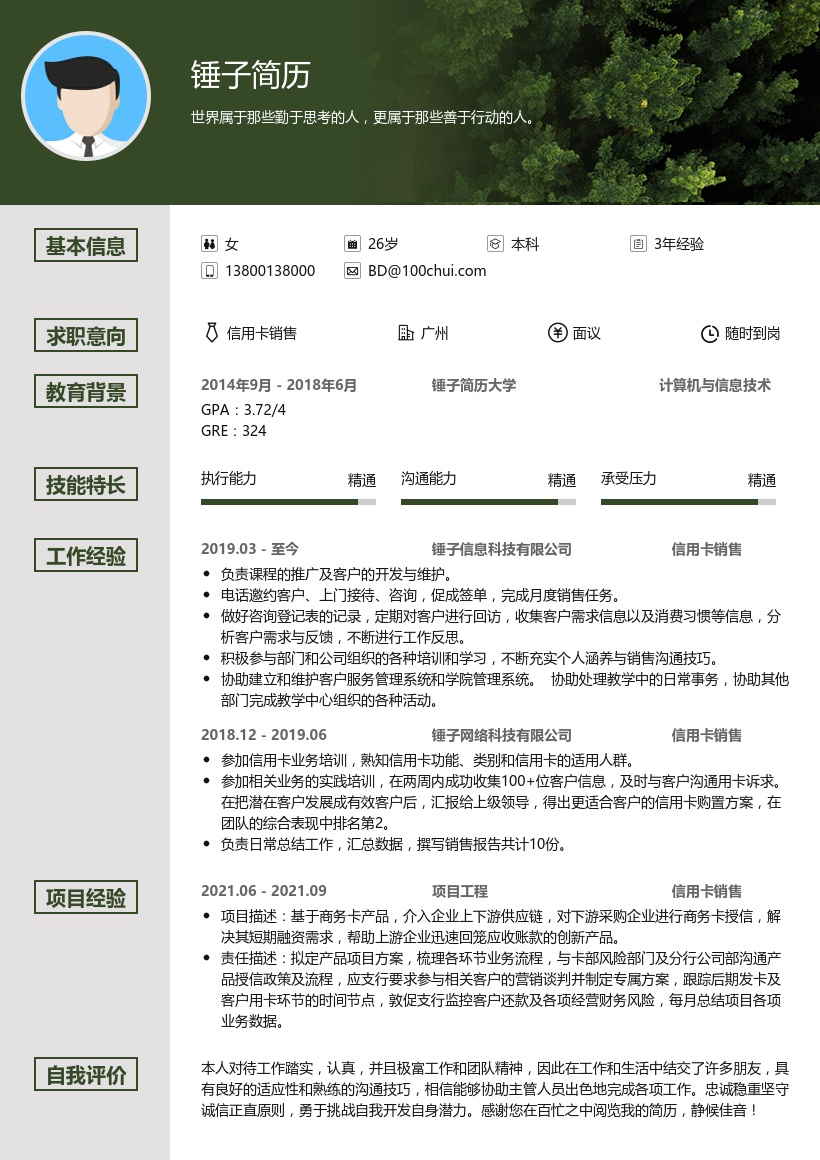 锤子简历

世界属于那些勤于思考的人，更属于那些善于行动的人。

基本信息

女
26岁
本科
3年经验
13800138000
BD@100chui.com

求职意向

信用卡销售
广州
面议
随时到岗

教育背景

2014年9月 - 2018年6月
锤子简历大学
计算机与信息技术
GPA：3.72/4
GRE：324

技能特长

执行能力 精通
沟通能力 精通
承受压力 精通

工作经验

2019.03 - 至今
锤子信息科技有限公司
信用卡销售
• 负责课程的推广及客户的开发与维护。
• 电话邀约客户、上门接待、咨询，促成签单，完成月度销售任务。
• 做好咨询登记表的记录，定期对客户进行回访，收集客户需求信息以及消费习惯等信息，分析客户需求与反馈，不断进行工作反思。
• 积极参与部门和公司组织的各种培训和学习，不断充实个人涵养与销售沟通技巧。
• 协助建立和维护客户服务管理系统和学院管理系统。 协助处理教学中的日常事务，协助其他部门完成教学中心组织的各种活动。

2018.12 - 2019.06
锤子网络科技有限公司
信用卡销售
• 参加信用卡业务培训，熟知信用卡功能、类别和信用卡的适用人群。
• 参加相关业务的实践培训，在两周内成功收集100+位客户信息，及时与客户沟通用卡诉求。在把潜在客户发展成有效客户后，汇报给上级领导，得出更适合客户的信用卡购置方案，在团队的综合表现中排名第2。
• 负责日常总结工作，汇总数据，撰写销售报告共计10份。

项目经验

2021.06 - 2021.09
项目工程
信用卡销售
• 项目描述：基于商务卡产品，介入企业上下游供应链，对下游采购企业进行商务卡授信，解决其短期融资需求，帮助上游企业迅速回笼应收账款的创新产品。
• 责任描述：拟定产品项目方案，梳理各环节业务流程，与卡部风险部门及分行公司部沟通产品授信政策及流程，应支行要求参与相关客户的营销谈判并制定专属方案，跟踪后期发卡及客户用卡环节的时间节点，敦促支行监控客户还款及各项经营财务风险，每月总结项目各项业务数据。

自我评价

本人对待工作踏实，认真，并且极富工作和团队精神，因此在工作和生活中结交了许多朋友，具有良好的适应性和熟练的沟通技巧，相信能够协助主管人员出色地完成各项工作。忠诚稳重坚守诚信正直原则，勇于挑战自我开发自身潜力。感谢您在百忙之中阅览我的简历，静候佳音！